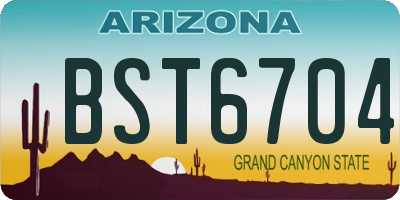 ARIZONA

BST6704

GRAND CANYON STATE